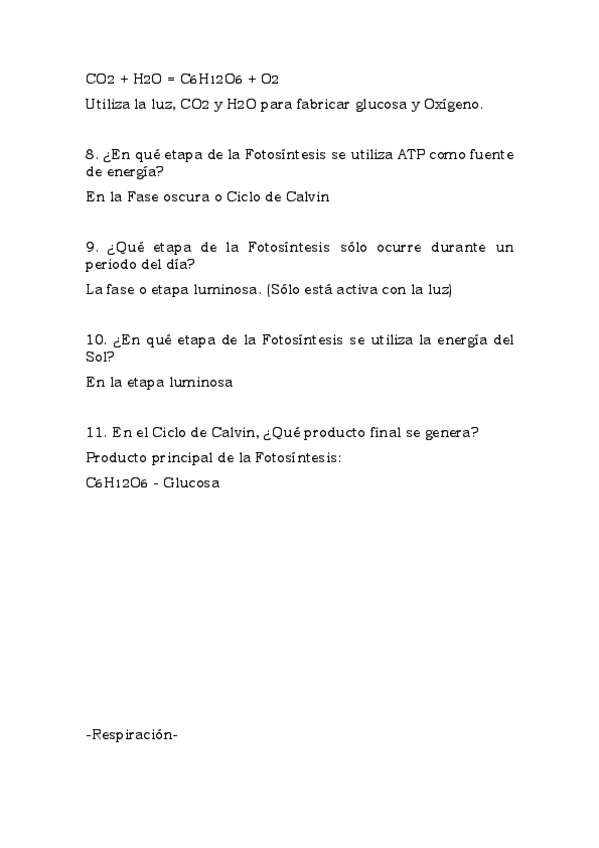 $CO_2 + H_2O = C_6H_{12}O_6 + O_2$

Utiliza la luz, $CO_2$ y $H_2O$ para fabricar glucosa y Oxígeno.

8. ¿En qué etapa de la Fotosíntesis se utiliza ATP como fuente de energía?

En la Fase oscura o Ciclo de Calvin

9. ¿Qué etapa de la Fotosíntesis sólo ocurre durante un periodo del día?

La fase o etapa luminosa. (Sólo está activa con la luz)

10. ¿En qué etapa de la Fotosíntesis se utiliza la energía del Sol?

En la etapa luminosa

11. En el Ciclo de Calvin, ¿Qué producto final se genera?

Producto principal de la Fotosíntesis:

$C_6H_{12}O_6$ - Glucosa

-Respiración-